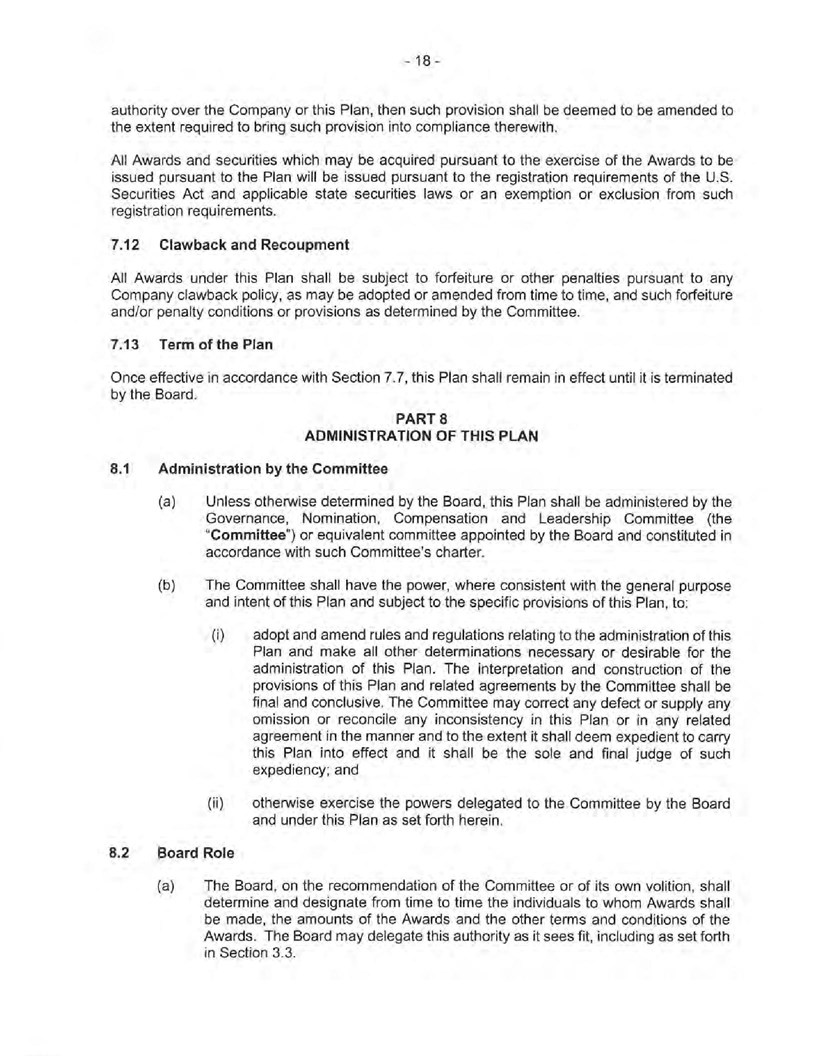 - 18 -

authority over the Company or this Plan, then such provision shall be deemed to be amended to the extent required to bring such provision into compliance therewith.

All Awards and securities which may be acquired pursuant to the exercise of the Awards to be issued pursuant to the Plan will be issued pursuant to the registration requirements of the U.S. Securities Act and applicable state securities laws or an exemption or exclusion from such registration requirements.

7.12 Clawback and Recoupment

All Awards under this Plan shall be subject to forfeiture or other penalties pursuant to any Company clawback policy, as may be adopted or amended from time to time, and such forfeiture and/or penalty conditions or provisions as determined by the Committee.

7.13 Term of the Plan

Once effective in accordance with Section 7.7, this Plan shall remain in effect until it is terminated by the Board.

PART 8
ADMINISTRATION OF THIS PLAN

8.1 Administration by the Committee

(a) Unless otherwise determined by the Board, this Plan shall be administered by the Governance, Nomination, Compensation and Leadership Committee (the "Committee") or equivalent committee appointed by the Board and constituted in accordance with such Committee's charter.

(b) The Committee shall have the power, where consistent with the general purpose and intent of this Plan and subject to the specific provisions of this Plan, to:

(i) adopt and amend rules and regulations relating to the administration of this Plan and make all other determinations necessary or desirable for the administration of this Plan. The interpretation and construction of the provisions of this Plan and related agreements by the Committee shall be final and conclusive. The Committee may correct any defect or supply any omission or reconcile any inconsistency in this Plan or in any related agreement in the manner and to the extent it shall deem expedient to carry this Plan into effect and it shall be the sole and final judge of such expediency; and

(ii) otherwise exercise the powers delegated to the Committee by the Board and under this Plan as set forth herein.

8.2 Board Role

(a) The Board, on the recommendation of the Committee or of its own volition, shall determine and designate from time to time the individuals to whom Awards shall be made, the amounts of the Awards and the other terms and conditions of the Awards. The Board may delegate this authority as it sees fit, including as set forth in Section 3.3.